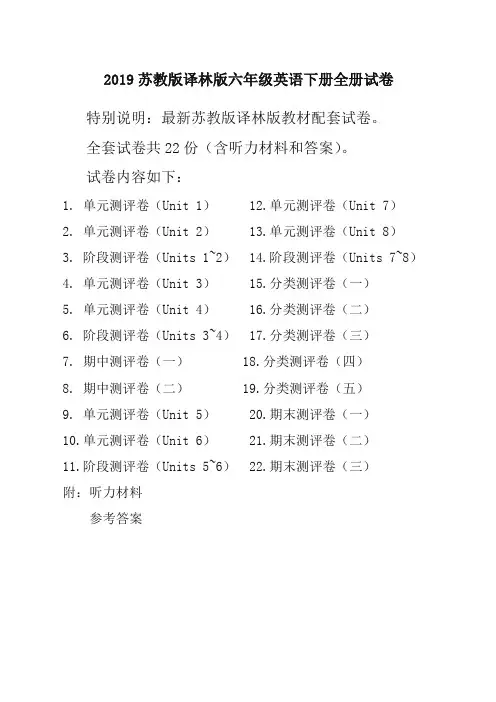 2019 苏教版译林版六年级英语下册全册试卷

特别说明：最新苏教版译林版教材配套试卷。

全套试卷共 22 份（含听力材料和答案）。

试卷内容如下：

1. 单元测评卷（Unit 1）
2. 单元测评卷（Unit 2）
3. 阶段测评卷（Units 1~2）
4. 单元测评卷（Unit 3）
5. 单元测评卷（Unit 4）
6. 阶段测评卷（Units 3~4）
7. 期中测评卷（一）
8. 期中测评卷（二）
9. 单元测评卷（Unit 5）
10. 单元测评卷（Unit 6）
11. 阶段测评卷（Units 5~6）

12. 单元测评卷（Unit 7）
13. 单元测评卷（Unit 8）
14. 阶段测评卷（Units 7~8）
15. 分类测评卷（一）
16. 分类测评卷（二）
17. 分类测评卷（三）
18. 分类测评卷（四）
19. 分类测评卷（五）
20. 期末测评卷（一）
21. 期末测评卷（二）
22. 期末测评卷（三）

附：听力材料
参考答案